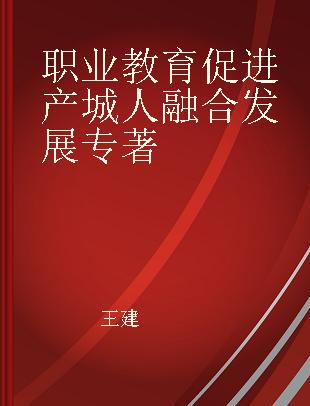 职业教育促进产城人融合发展专著

王建